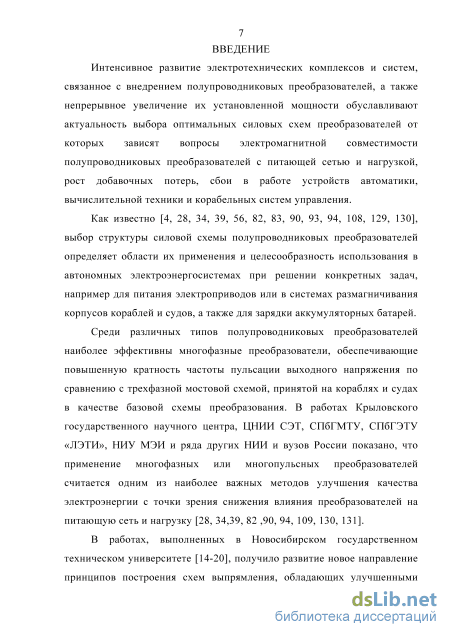 7

ВВЕДЕНИЕ

Интенсивное развитие электротехнических комплексов и систем, связанное с внедрением полупроводниковых преобразователей, а также непрерывное увеличение их установленной мощности обуславливают актуальность выбора оптимальных силовых схем преобразователей от которых зависят вопросы электромагнитной совместимости полупроводниковых преобразователей с питающей сетью и нагрузкой, рост добавочных потерь, сбои в работе устройств автоматики, вычислительной техники и корабельных систем управления.

Как известно [4, 28, 34, 39, 56, 82, 83, 90, 93, 94, 108, 129, 130], выбор структуры силовой схемы полупроводниковых преобразователей определяет области их применения и целесообразность использования в автономных электроэнергосистемах при решении конкретных задач, например для питания электроприводов или в системах размагничивания корпусов кораблей и судов, а также для зарядки аккумуляторных батарей.

Среди различных типов полупроводниковых преобразователей наиболее эффективны многофазные преобразователи, обеспечивающие повышенную кратность частоты пульсации выходного напряжения по сравнению с трехфазной мостовой схемой, принятой на кораблях и судах в качестве базовой схемы преобразования. В работах Крыловского государственного научного центра, ЦНИИ СЭТ, СПбГМТУ, СПбГЭТУ «ЛЭТИ», НИУ МЭИ и ряда других НИИ и вузов России показано, что применение многофазных или многопульсных преобразователей считается одним из наиболее важных методов улучшения качества электроэнергии с точки зрения снижения влияния преобразователей на питающую сеть и нагрузку [28, 34,39, 82 ,90, 94, 109, 130, 131].

В работах, выполненных в Новосибирском государственном техническом университете [14-20], получило развитие новое направление принципов построения схем выпрямления, обладающих улучшенными

dsLib.net
библиотека диссертаций